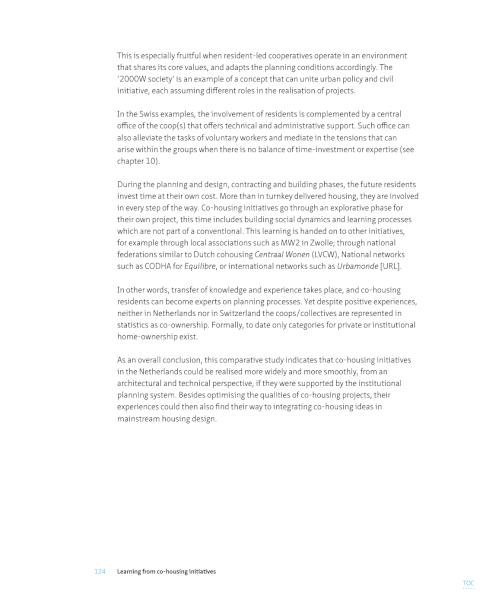 This is especially fruitful when resident-led cooperatives operate in an environment that shares its core values, and adapts the planning conditions accordingly. The '2000W society' is an example of a concept that can unite urban policy and civil initiative, each assuming different roles in the realisation of projects.

In the Swiss examples, the involvement of residents is complemented by a central office of the coop(s) that offers technical and administrative support. Such office can also alleviate the tasks of voluntary workers and mediate in the tensions that can arise within the groups when there is no balance of time-investment or expertise (see chapter 10).

During the planning and design, contracting and building phases, the future residents invest time at their own cost. More than in turnkey delivered housing, they are involved in every step of the way. Co-housing initiatives go through an explorative phase for their own project, this time includes building social dynamics and learning processes which are not part of a conventional. This learning is handed on to other initiatives, for example through local associations such as MW2 in Zwolle; through national federations similar to Dutch cohousing Centraal Wonen (LVCW), National networks such as CODHA for Equilibre, or international networks such as Urbamonde [URL].

In other words, transfer of knowledge and experience takes place, and co-housing residents can become experts on planning processes. Yet despite positive experiences, neither in Netherlands nor in Switzerland the coops/collectives are represented in statistics as co-ownership. Formally, to date only categories for private or institutional home-ownership exist.

As an overall conclusion, this comparative study indicates that co-housing initiatives in the Netherlands could be realised more widely and more smoothly, from an architectural and technical perspective, if they were supported by the institutional planning system. Besides optimising the qualities of co-housing projects, their experiences could then also find their way to integrating co-housing ideas in mainstream housing design.

124 Learning from co-housing initiatives

TOC